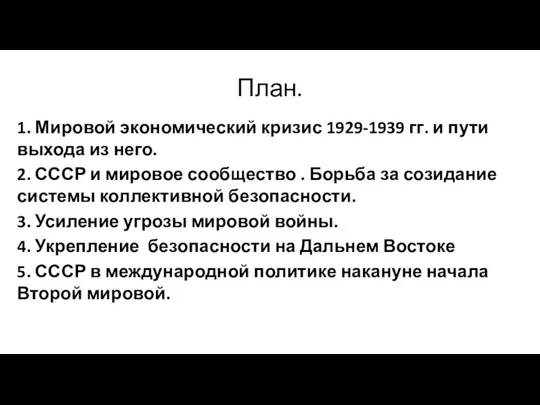 План.

1. Мировой экономический кризис 1929-1939 гг. и пути выхода из него.

2. СССР и мировое сообщество . Борьба за созидание системы коллективной безопасности.

3. Усиление угрозы мировой войны.

4. Укрепление безопасности на Дальнем Востоке

5. СССР в международной политике накануне начала Второй мировой.